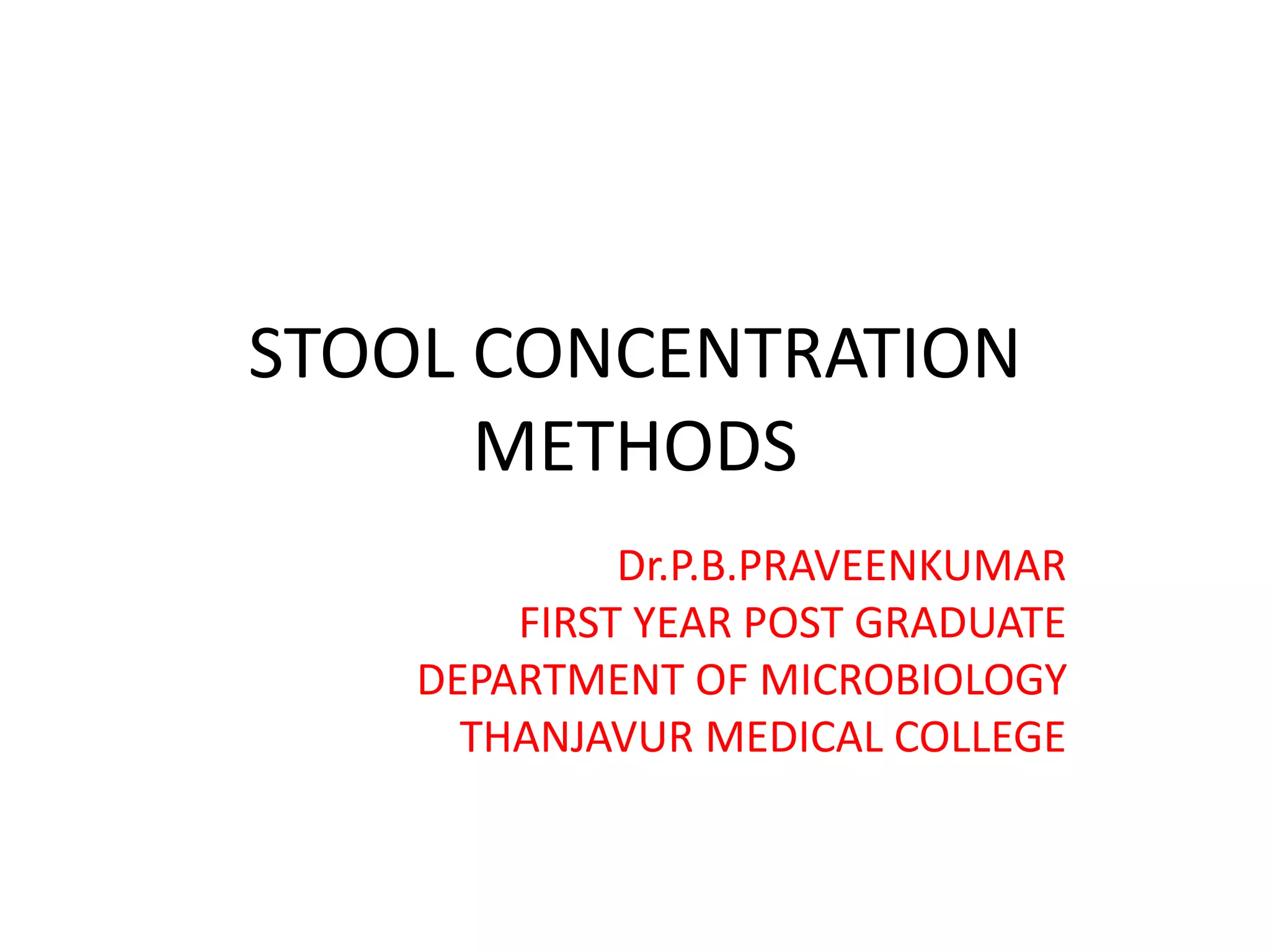 STOOL CONCENTRATION METHODS

Dr.P.B.PRAVEENKUMAR
FIRST YEAR POST GRADUATE
DEPARTMENT OF MICROBIOLOGY
THANJAVUR MEDICAL COLLEGE